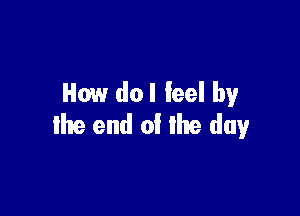 How do I feel by the end of the day